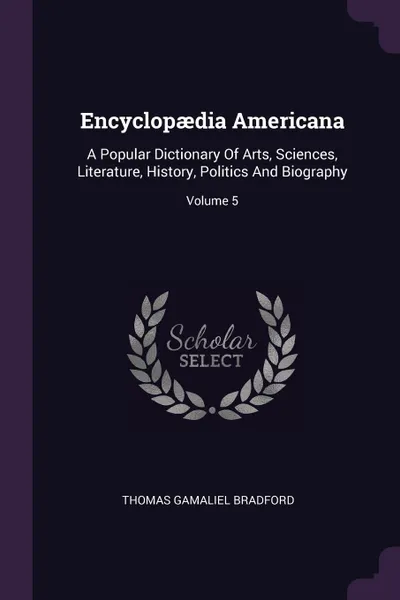 Encyclopædia Americana

A Popular Dictionary Of Arts, Sciences, Literature, History, Politics And Biography

Volume 5

Scholar
SELECT

THOMAS GAMALIEL BRADFORD